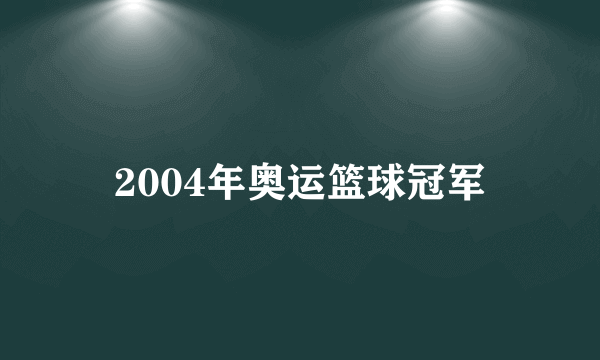 2004年奥运篮球冠军